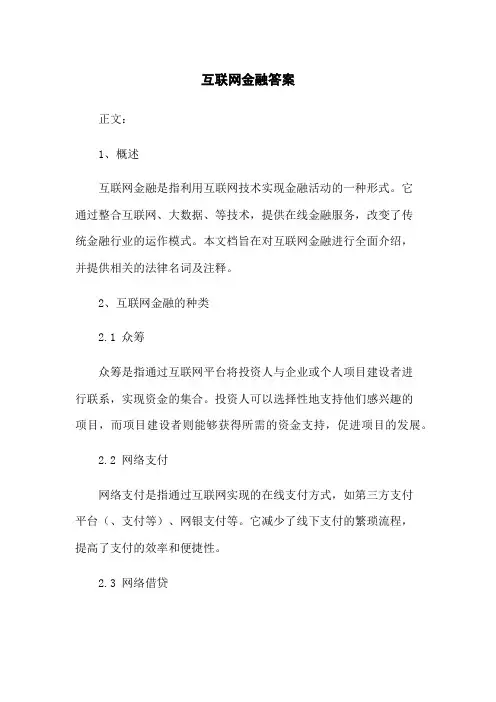 互联网金融答案

正文：

1、概述

互联网金融是指利用互联网技术实现金融活动的一种形式。它通过整合互联网、大数据、等技术，提供在线金融服务，改变了传统金融行业的运作模式。本文档旨在对互联网金融进行全面介绍，并提供相关的法律名词及注释。

2、互联网金融的种类

2.1 众筹

众筹是指通过互联网平台将投资人与企业或个人项目建设者进行联系，实现资金的集合。投资人可以选择性地支持他们感兴趣的项目，而项目建设者则能够获得所需的资金支持，促进项目的发展。

2.2 网络支付

网络支付是指通过互联网实现的在线支付方式，如第三方支付平台（、支付等）、网银支付等。它减少了线下支付的繁琐流程，提高了支付的效率和便捷性。

2.3 网络借贷